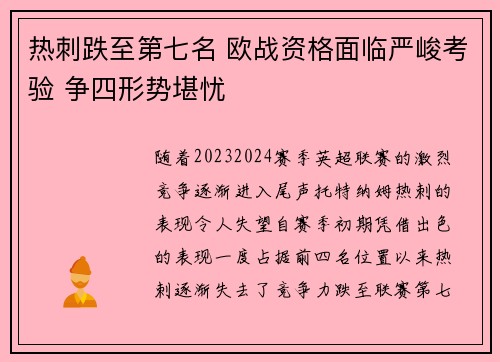 热刺跌至第七名 欧战资格面临严峻考验 争四形势堪忧

随着20232024赛季英超联赛的激烈竞争逐渐进入尾声托特纳姆热刺的表现令人失望自赛季初期凭借出色的表现一度占据前四名位置以来热刺逐渐失去了竞争力跌至联赛第七